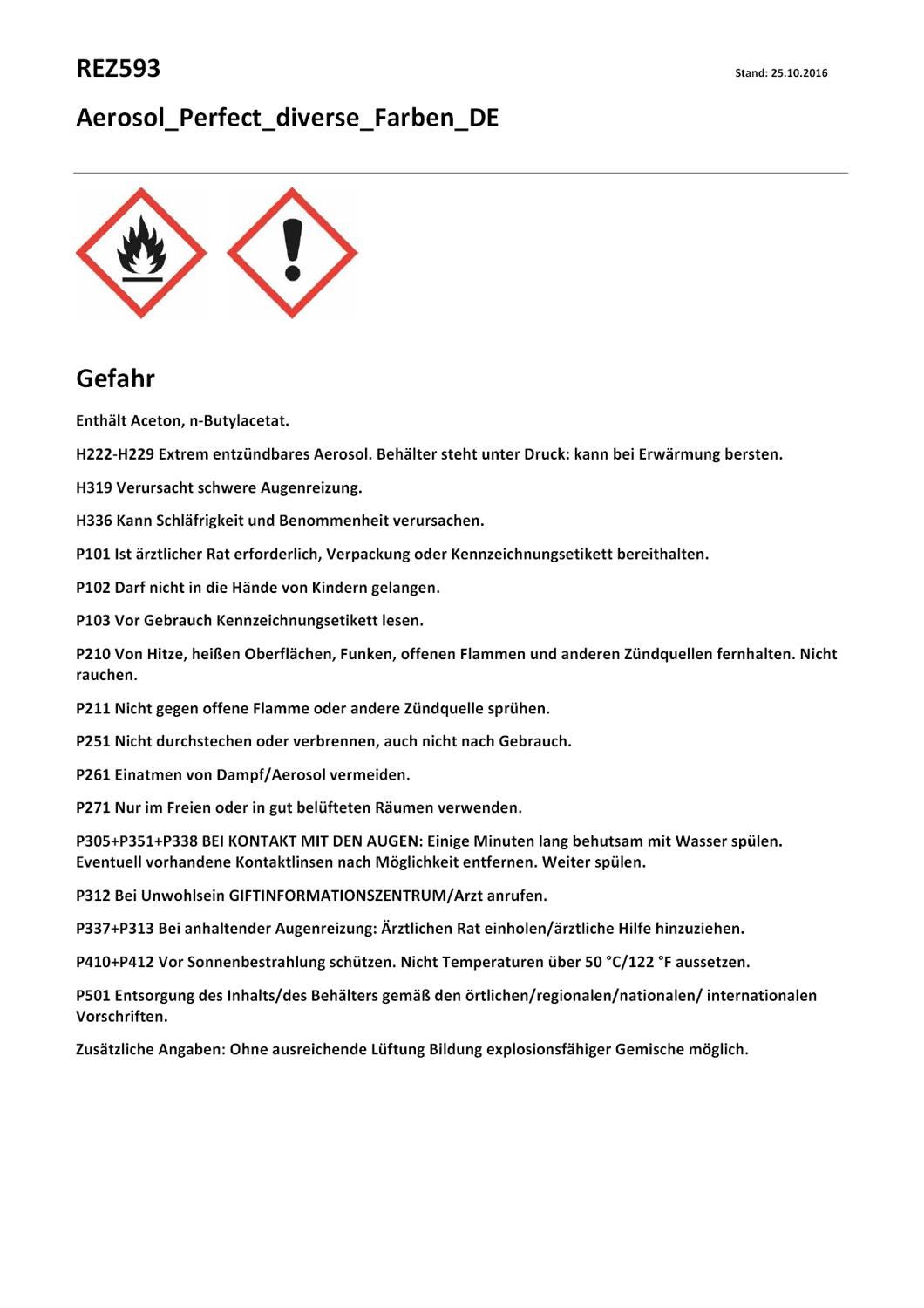 REZ593

Stand: 25.10.2016

Aerosol_Perfect_diverse_Farben_DE

Gefahr

Enthält Aceton, n-Butylacetat.

H222-H229 Extrem entzündbares Aerosol. Behälter steht unter Druck: kann bei Erwärmung bersten.

H319 Verursacht schwere Augenreizung.

H336 Kann Schläfrigkeit und Benommenheit verursachen.

P101 Ist ärztlicher Rat erforderlich, Verpackung oder Kennzeichnungsetikett bereithalten.

P102 Darf nicht in die Hände von Kindern gelangen.

P103 Vor Gebrauch Kennzeichnungsetikett lesen.

P210 Von Hitze, heißen Oberflächen, Funken, offenen Flammen und anderen Zündquellen fernhalten. Nicht rauchen.

P211 Nicht gegen offene Flamme oder andere Zündquelle sprühen.

P251 Nicht durchstechen oder verbrennen, auch nicht nach Gebrauch.

P261 Einatmen von Dampf/Aerosol vermeiden.

P271 Nur im Freien oder in gut belüfteten Räumen verwenden.

P305+P351+P338 BEI KONTAKT MIT DEN AUGEN: Einige Minuten lang behutsam mit Wasser spülen. Eventuell vorhandene Kontaktlinsen nach Möglichkeit entfernen. Weiter spülen.

P312 Bei Unwohlsein GIFTINFORMATIONSZENTRUM/Arzt anrufen.

P337+P313 Bei anhaltender Augenreizung: Ärztlichen Rat einholen/ärztliche Hilfe hinzuziehen.

P410+P412 Vor Sonnenbestrahlung schützen. Nicht Temperaturen über 50 °C/122 °F aussetzen.

P501 Entsorgung des Inhalts/des Behälters gemäß den örtlichen/regionalen/nationalen/ internationalen Vorschriften.

Zusätzliche Angaben: Ohne ausreichende Lüftung Bildung explosionsfähiger Gemische möglich.